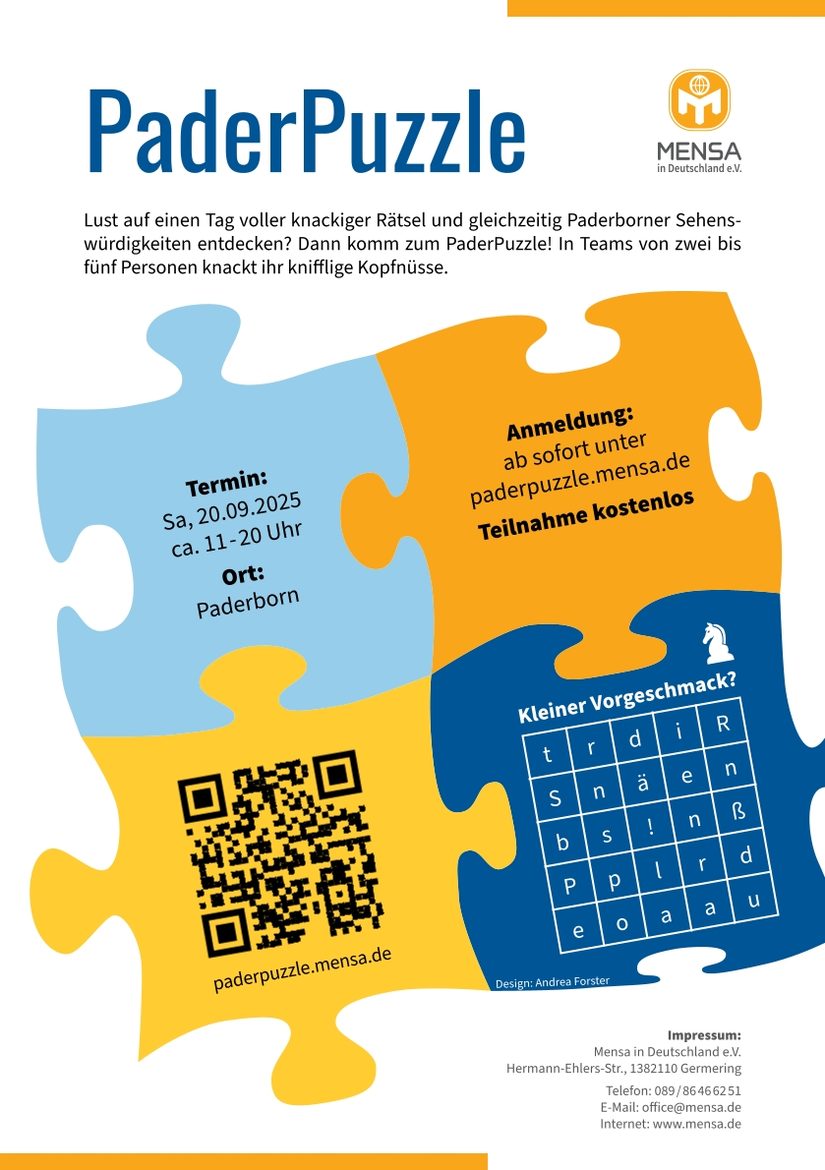 PaderPuzzle

MENSA
in Deutschland e.V.

Lust auf einen Tag voller knackiger Rätsel und gleichzeitig Paderborner Sehenswürdigkeiten entdecken? Dann komm zum PaderPuzzle! In Teams von zwei bis fünf Personen knackt ihr knifflige Kopfnüsse.

Termin:
Sa, 20.09.2025
ca. 11-20 Uhr

Ort:
Paderborn

Anmeldung:
ab sofort unter
paderpuzzle.mensa.de
Teilnahme kostenlos

paderpuzzle.mensa.de

Kleiner Vorgeschmack?

| t | r | d | i | R |
|---|---|---|---|---|
| S | n | ä | e | n |
| b | s | ! | n | ß |
| P | p | l | r | d |
| e | o | a | a | u |

Design: Andrea Forster

Impressum:
Mensa in Deutschland e.V.
Hermann-Ehlers-Str., 1382110 Germering
Telefon: 089/86466251
E-Mail: office@mensa.de
Internet: www.mensa.de